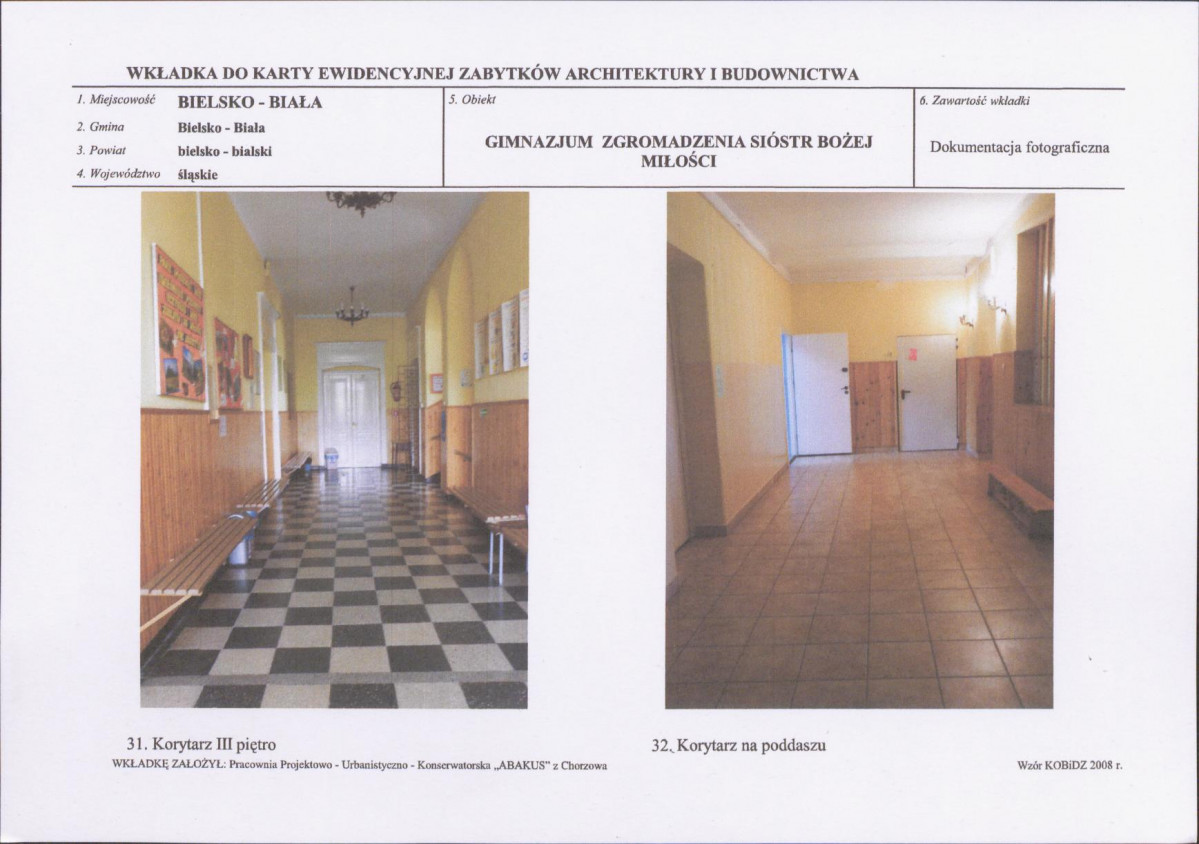 WKŁADKA DO KARTY EWIDENCYJNEJ ZABYTKÓW ARCHITEKTURY I BUDOWNICTWA

1. Miejscowość BIELSKO - BIAŁA
2. Gmina Bielsko - Biała
3. Powiat bielsko - bialski
4. Województwo śląskie

5. Obiekt
GIMNAZJUM ZGROMADZENIA SIÓSTR BOŻEJ MIŁOŚCI

6. Zawartość wkładki
Dokumentacja fotograficzna

31. Korytarz III piętro

32. Korytarz na poddaszu

WKŁADKĘ ZAŁOŻYŁ: Pracownia Projektowo - Urbanistyczno - Konserwatorska „ABAKUS" z Chorzowa

Wzór KOBiDZ 2008 r.